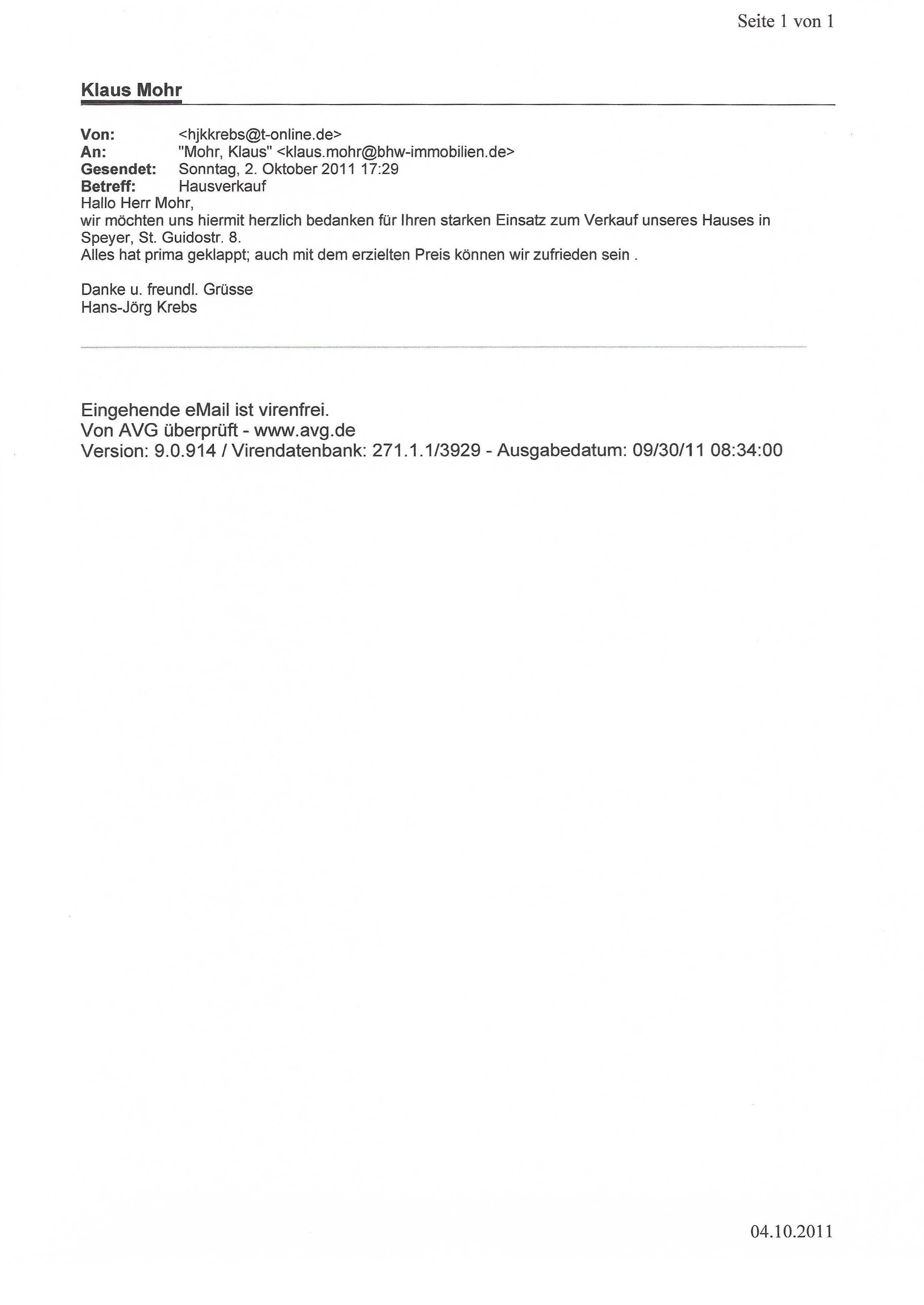 Seite 1 von 1

Klaus Mohr

Von: <hjkkrebs@t-online.de>
An: "Mohr, Klaus" <klaus.mohr@bhw-immobilien.de>
Gesendet: Sonntag, 2. Oktober 2011 17:29
Betreff: Hausverkauf

Hallo Herr Mohr,
wir möchten uns hiermit herzlich bedanken für Ihren starken Einsatz zum Verkauf unseres Hauses in Speyer, St. Guidostr. 8.
Alles hat prima geklappt; auch mit dem erzielten Preis können wir zufrieden sein .

Danke u. freundl. Grüsse
Hans-Jörg Krebs

Eingehende eMail ist virenfrei.
Von AVG überprüft - www.avg.de
Version: 9.0.914 / Virendatenbank: 271.1.1/3929 - Ausgabedatum: 09/30/11 08:34:00

04.10.2011